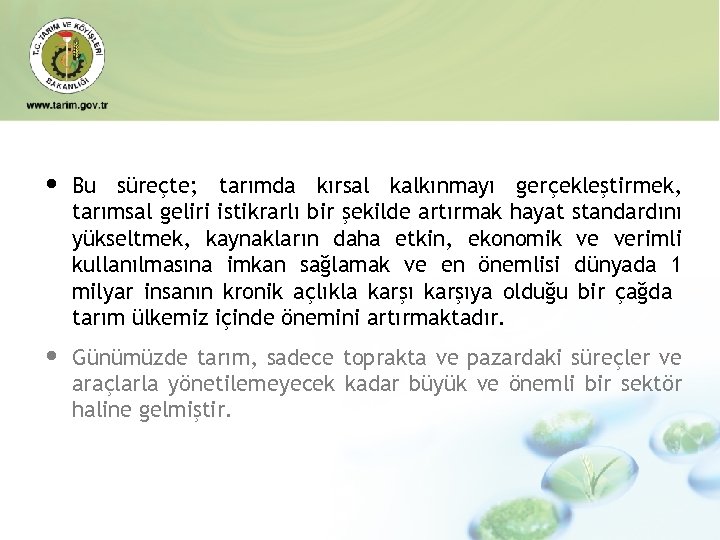 T.C. TARIM VE KÖYİŞLERİ BAKANLIĞI

www.tarim.gov.tr

• Bu süreçte; tarımda kırsal kalkınmayı gerçekleştirmek, tarımsal geliri istikrarlı bir şekilde artırmak hayat standardını yükseltmek, kaynakların daha etkin, ekonomik ve verimli kullanılmasına imkan sağlamak ve en önemlisi dünyada 1 milyar insanın kronik açlıkla karşı karşıya olduğu bir çağda tarım ülkemiz içinde önemini artırmaktadır.

• Günümüzde tarım, sadece toprakta ve pazardaki süreçler ve araçlarla yönetilemeyecek kadar büyük ve önemli bir sektör haline gelmiştir.